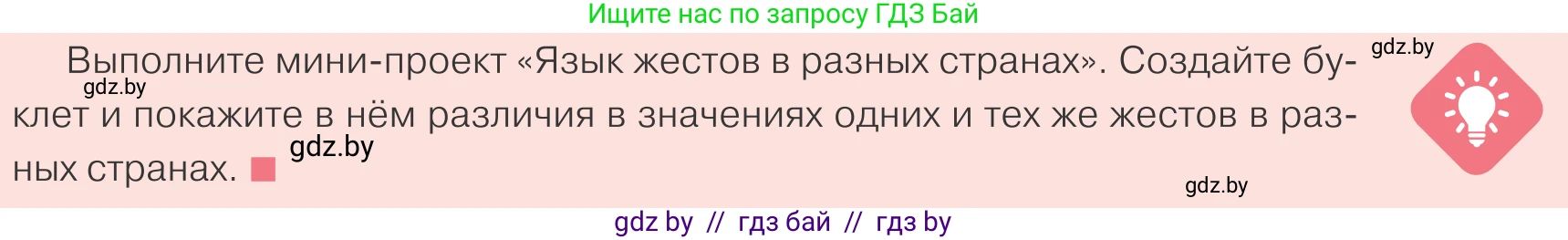 Ищите нас по запросу ГДЗ Бай

Выполните мини-проект «Язык жестов в разных странах». Создайте буклет и покажите в нём различия в значениях одних и тех же жестов в разных странах.

gdz.by

gdz.by

gdz.by

gdz.by

gdz by // гдз бай // гдз by